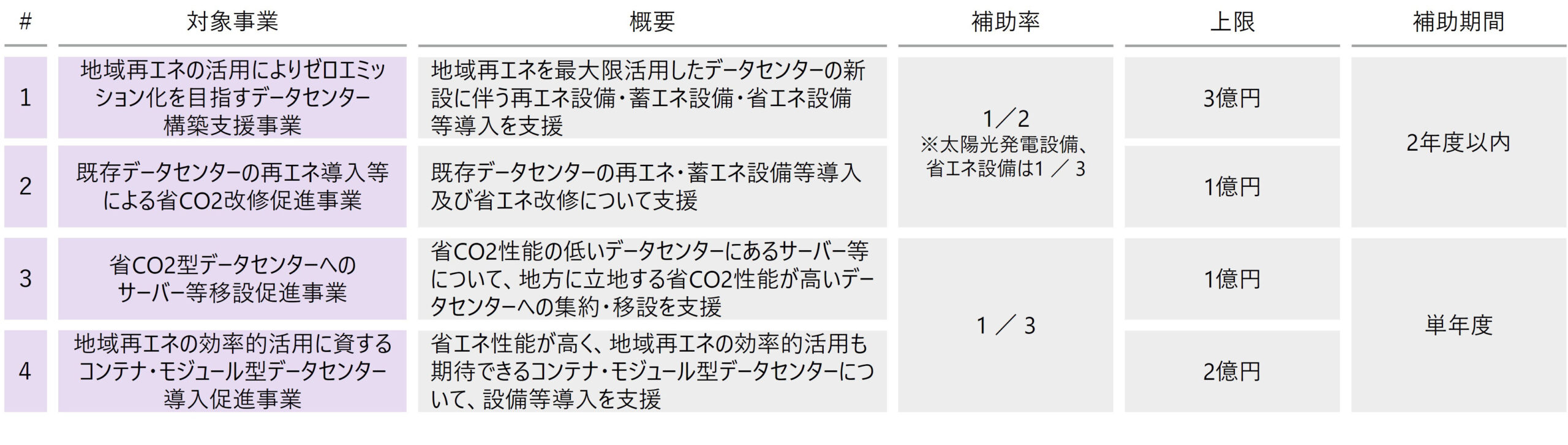 | # | 対象事業 | 概要 | 補助率 | 上限 | 補助期間 |
|---|---|---|---|---|---|
| 1 | 地域再エネの活用によりゼロエミッション化を目指すデータセンター構築支援事業 | 地域再エネを最大限活用したデータセンターの新設に伴う再エネ設備・蓄エネ設備・省エネ設備等導入を支援 | 1／2 ※太陽光発電設備、省エネ設備は1／3 | 3億円 | 2年度以内 |
| 2 | 既存データセンターの再エネ導入等による省CO2改修促進事業 | 既存データセンターの再エネ・蓄エネ設備等導入及び省エネ改修について支援 |  | 1億円 |  |
| 3 | 省CO2型データセンターへのサーバー等移設促進事業 | 省CO2性能の低いデータセンターにあるサーバー等について、地方に立地する省CO2性能が高いデータセンターへの集約・移設を支援 | 1／3 | 1億円 | 単年度 |
| 4 | 地域再エネの効率的活用に資するコンテナ・モジュール型データセンター導入促進事業 | 省エネ性能が高く、地域再エネの効率的活用も期待できるコンテナ・モジュール型データセンターについて、設備等導入を支援 |  | 2億円 |  |